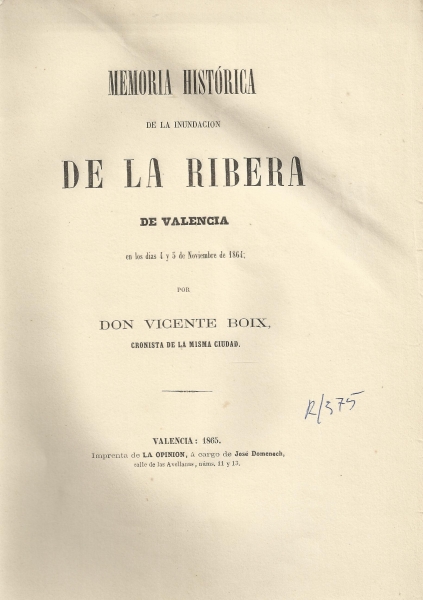 MEMORIA HISTÓRICA

DE LA INUNDACION

DE LA RIBERA

DE VALENCIA

en los dias 4 y 5 de Noviembre de 1864;

POR

DON VICENTE BOIX,

CRONISTA DE LA MISMA CIUDAD.

R/375

VALENCIA: 1865.

Imprenta de LA OPINION, á cargo de José Domenech, calle de las Avellanas, núms. 11 y 13.